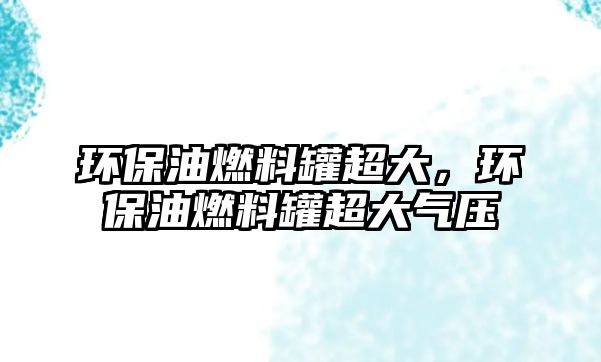 环保油燃料罐超大，环保油燃料罐超大气压